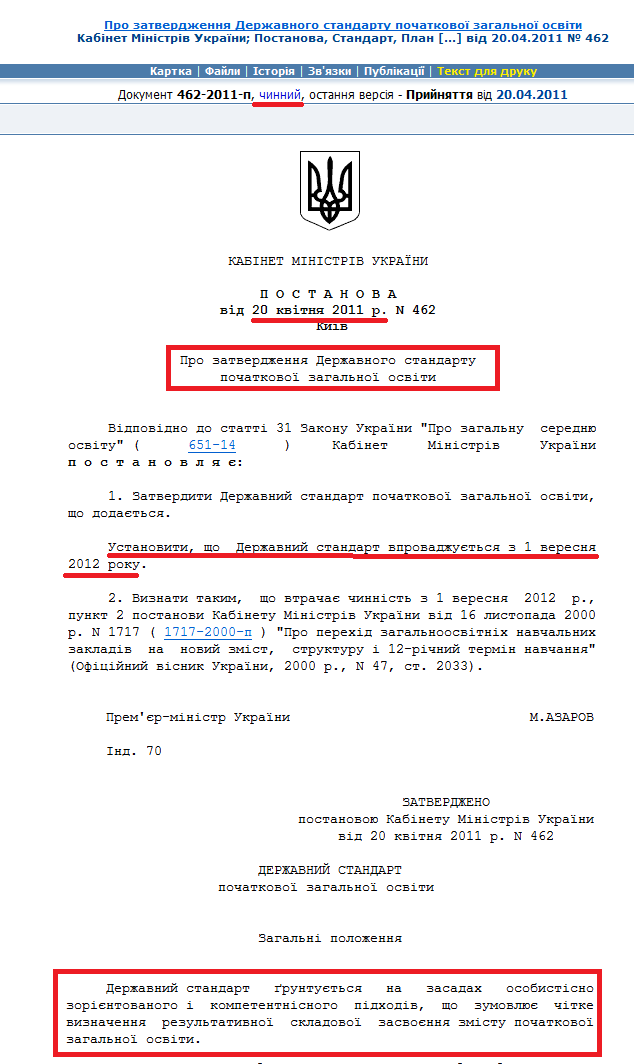 Про затвердження Державного стандарту початкової загальної освіти
Кабінет Міністрів України; Постанова, Стандарт, План [...] від 20.04.2011 № 462

Картка | Файли | Історія | Зв'язки | Публікації | Текст для друку

Документ 462-2011-п, чинний, остання версія - Прийняття від 20.04.2011

КАБІНЕТ МІНІСТРІВ УКРАЇНИ

П О С Т А Н О В А
від 20 квітня 2011 р. N 462
Київ

Про затвердження Державного стандарту
початкової загальної освіти

Відповідно до статті 31 Закону України "Про загальну середню освіту" ( 651-14 ) Кабінет Міністрів України п о с т а н о в л я є:

1. Затвердити Державний стандарт початкової загальної освіти, що додається.

Установити, що Державний стандарт впроваджується з 1 вересня 2012 року.

2. Визнати таким, що втрачає чинність з 1 вересня 2012 р., пункт 2 постанови Кабінету Міністрів України від 16 листопада 2000 р. N 1717 ( 1717-2000-п ) "Про перехід загальноосвітніх навчальних закладів на новий зміст, структуру і 12-річний термін навчання" (Офіційний вісник України, 2000 р., N 47, ст. 2033).

Прем'єр-міністр України М.АЗАРОВ

Інд. 70

ЗАТВЕРДЖЕНО
постановою Кабінету Міністрів України
від 20 квітня 2011 р. N 462

ДЕРЖАВНИЙ СТАНДАРТ
початкової загальної освіти

Загальні положення

Державний стандарт ґрунтується на засадах особистісно зорієнтованого і компетентнісного підходів, що зумовлює чітке визначення результативної складової засвоєння змісту початкової загальної освіти.